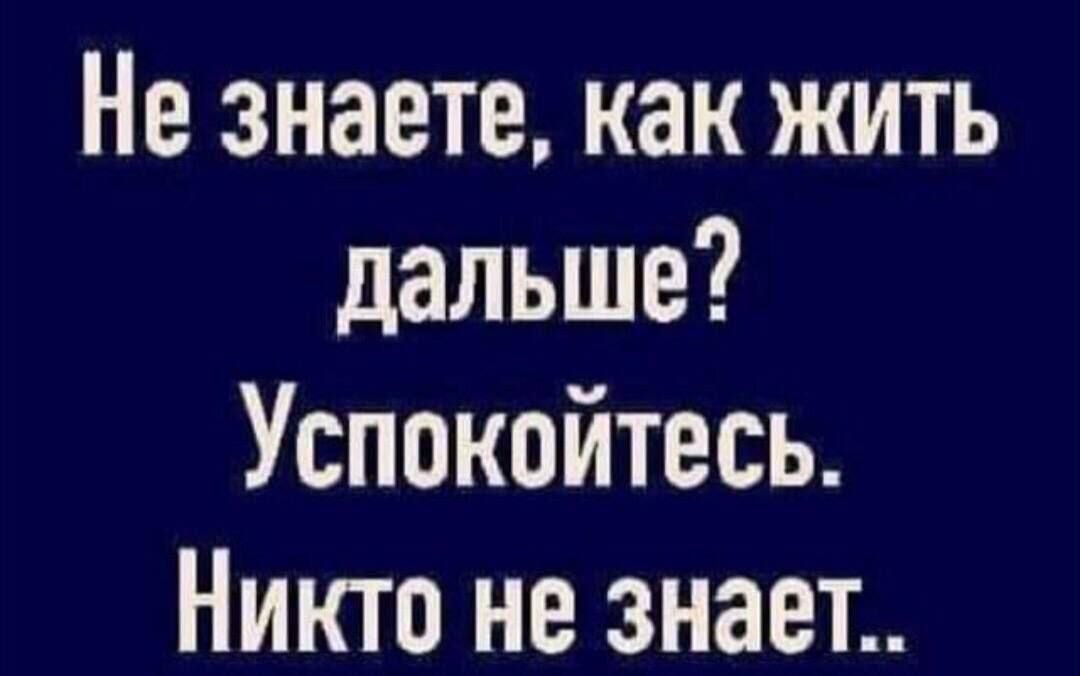 Не знаете, как жить дальше?
Успокойтесь.
Никто не знает..